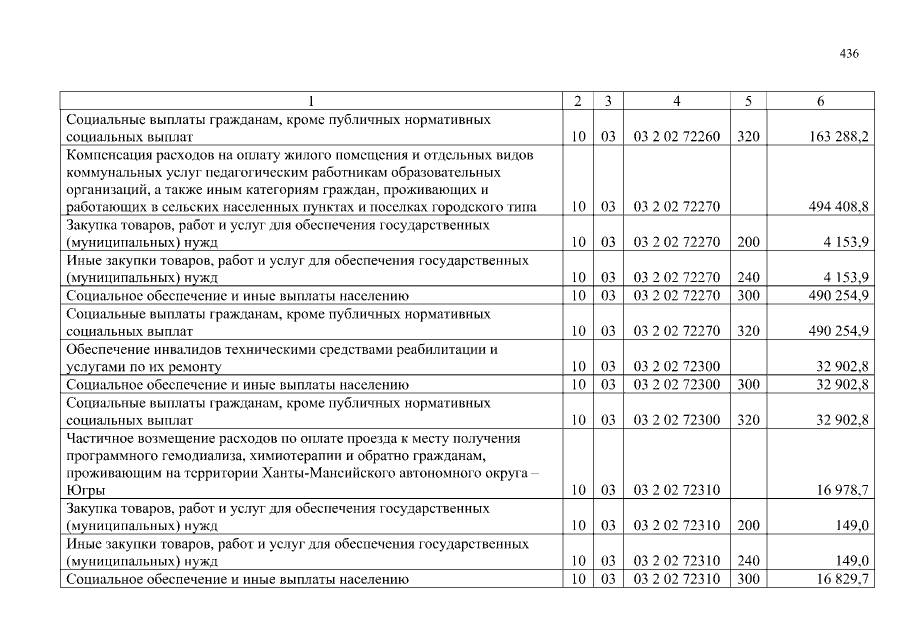 436

| 1 | 2 | 3 | 4 | 5 | 6 |
|---|---|---|---|---|---|
| Социальные выплаты гражданам, кроме публичных нормативных социальных выплат | 10 | 03 | 03 2 02 72260 | 320 | 163 288,2 |
| Компенсация расходов на оплату жилого помещения и отдельных видов коммунальных услуг педагогическим работникам образовательных организаций, а также иным категориям граждан, проживающих и работающих в сельских населенных пунктах и поселках городского типа | 10 | 03 | 03 2 02 72270 | | 494 408,8 |
| Закупка товаров, работ и услуг для обеспечения государственных (муниципальных) нужд | 10 | 03 | 03 2 02 72270 | 200 | 4 153,9 |
| Иные закупки товаров, работ и услуг для обеспечения государственных (муниципальных) нужд | 10 | 03 | 03 2 02 72270 | 240 | 4 153,9 |
| Социальное обеспечение и иные выплаты населению | 10 | 03 | 03 2 02 72270 | 300 | 490 254,9 |
| Социальные выплаты гражданам, кроме публичных нормативных социальных выплат | 10 | 03 | 03 2 02 72270 | 320 | 490 254,9 |
| Обеспечение инвалидов техническими средствами реабилитации и услугами по их ремонту | 10 | 03 | 03 2 02 72300 | | 32 902,8 |
| Социальное обеспечение и иные выплаты населению | 10 | 03 | 03 2 02 72300 | 300 | 32 902,8 |
| Социальные выплаты гражданам, кроме публичных нормативных социальных выплат | 10 | 03 | 03 2 02 72300 | 320 | 32 902,8 |
| Частичное возмещение расходов по оплате проезда к месту получения программного гемодиализа, химиотерапии и обратно гражданам, проживающим на территории Ханты-Мансийского автономного округа – Югры | 10 | 03 | 03 2 02 72310 | | 16 978,7 |
| Закупка товаров, работ и услуг для обеспечения государственных (муниципальных) нужд | 10 | 03 | 03 2 02 72310 | 200 | 149,0 |
| Иные закупки товаров, работ и услуг для обеспечения государственных (муниципальных) нужд | 10 | 03 | 03 2 02 72310 | 240 | 149,0 |
| Социальное обеспечение и иные выплаты населению | 10 | 03 | 03 2 02 72310 | 300 | 16 829,7 |